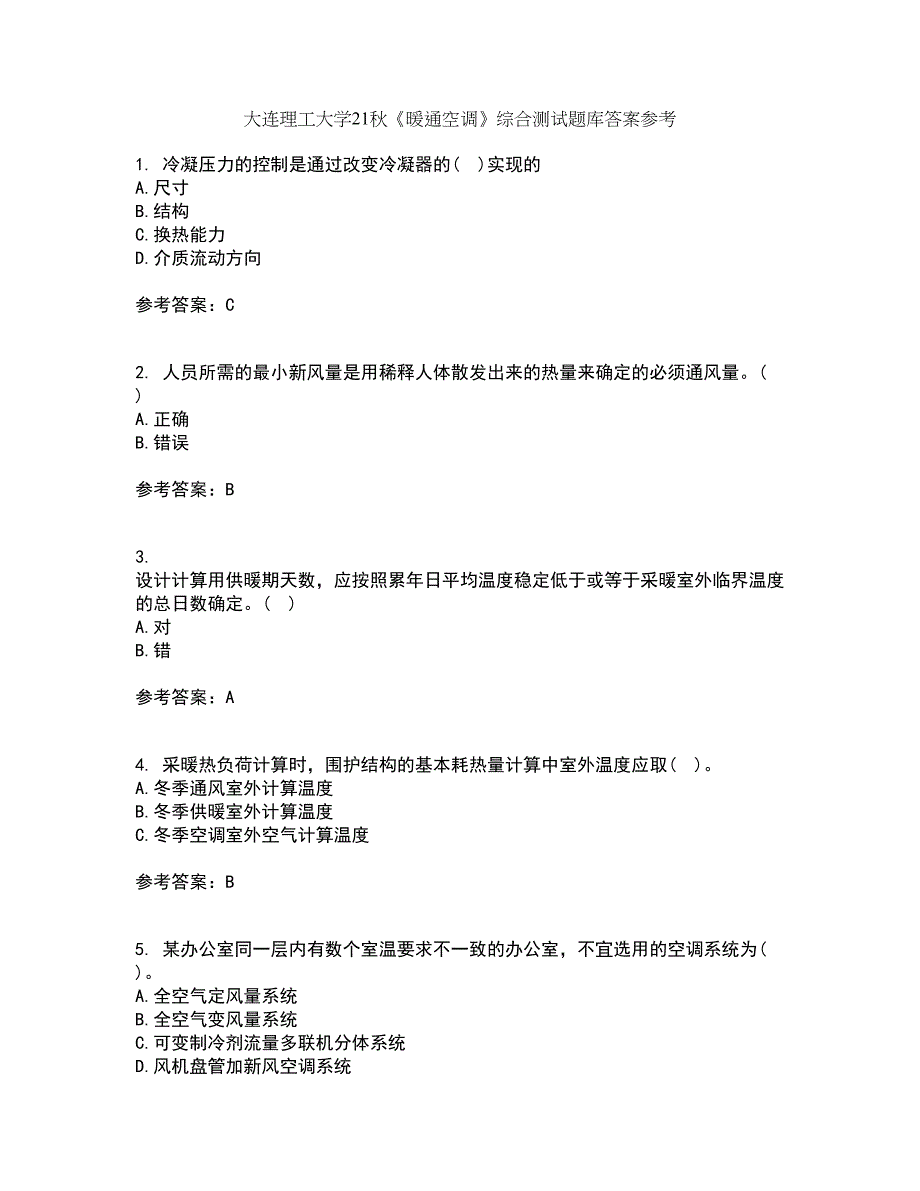 大连理工大学21秋《暖通空调》综合测试题库答案参考

1. 冷凝压力的控制是通过改变冷凝器的（ ）实现的
A. 尺寸
B. 结构
C. 换热能力
D. 介质流动方向

参考答案：C

2. 人员所需的最小新风量是用稀释人体散发出来的热量来确定的必须通风量。（ ）
A. 正确
B. 错误

参考答案：B

3. 设计计算用供暖期天数，应按照累年日平均温度稳定低于或等于采暖室外临界温度的总日数确定。（ ）
A. 对
B. 错

参考答案：A

4. 采暖热负荷计算时，围护结构的基本耗热量计算中室外温度应取（ ）。
A. 冬季通风室外计算温度
B. 冬季供暖室外计算温度
C. 冬季空调室外空气计算温度

参考答案：B

5. 某办公室同一层内有数个室温要求不一致的办公室，不宜选用的空调系统为（ ）。
A. 全空气定风量系统
B. 全空气变风量系统
C. 可变制冷剂流量多联机分体系统
D. 风机盘管加新风空调系统